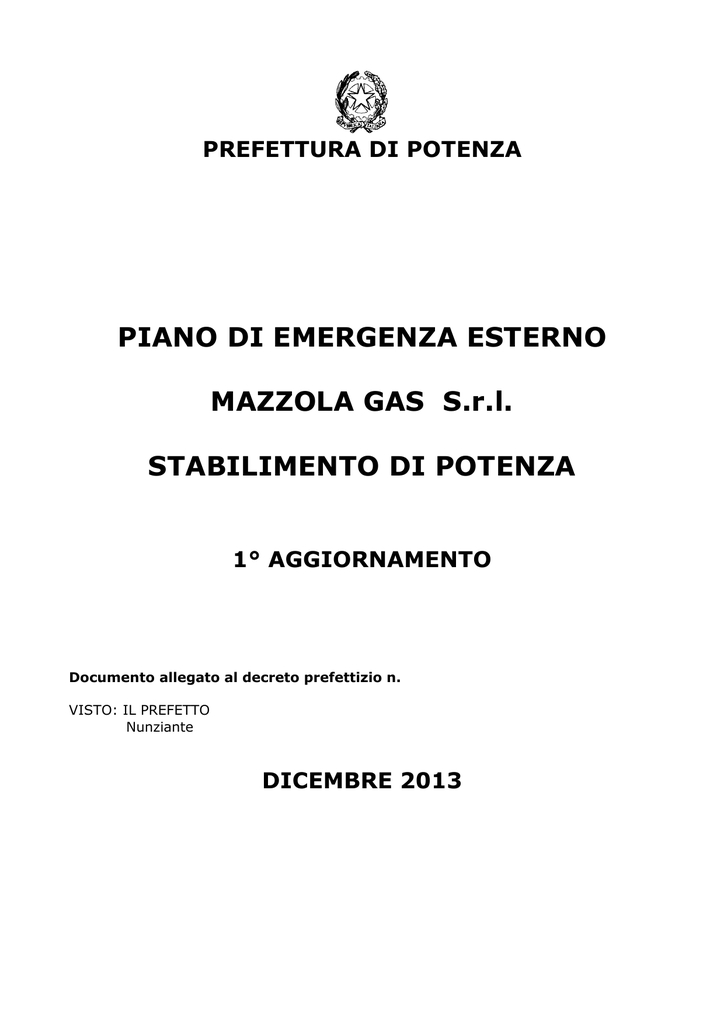 PREFETTURA DI POTENZA

PIANO DI EMERGENZA ESTERNO

MAZZOLA GAS S.r.l.

STABILIMENTO DI POTENZA

1° AGGIORNAMENTO

Documento allegato al decreto prefettizio n.

VISTO: IL PREFETTO
Nunziante

DICEMBRE 2013